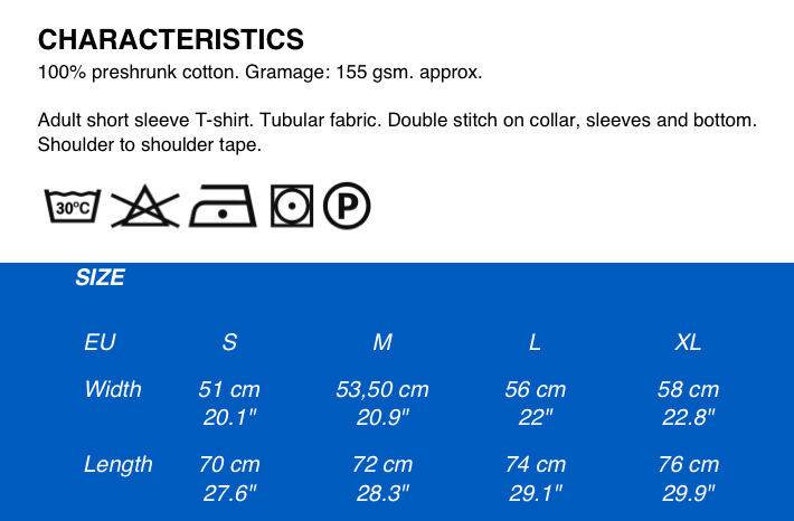 CHARACTERISTICS
100% preshrunk cotton. Gramage: 155 gsm. approx.

Adult short sleeve T-shirt. Tubular fabric. Double stitch on collar, sleeves and bottom. Shoulder to shoulder tape.

30ºC

P

SIZE

| EU | S | M | L | XL |
|---|---|---|---|---|
| Width | 51 cm 20.1" | 53,50 cm 20.9" | 56 cm 22" | 58 cm 22.8" |
| Length | 70 cm 27.6" | 72 cm 28.3" | 74 cm 29.1" | 76 cm 29.9" |